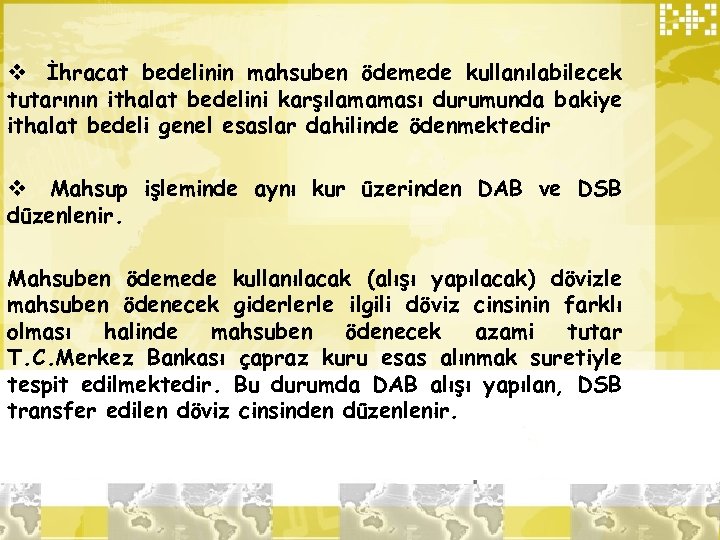 ❖ İhracat bedelinin mahsuben ödemede kullanılabilecek tutarının ithalat bedelini karşılamaması durumunda bakiye ithalat bedeli genel esaslar dahilinde ödenmektedir

❖ Mahsup işleminde aynı kur üzerinden DAB ve DSB düzenlenir.

Mahsuben ödemede kullanılacak (alışı yapılacak) dövizle mahsuben ödenecek giderlerle ilgili döviz cinsinin farklı olması halinde mahsuben ödenecek azami tutar T.C.Merkez Bankası çapraz kuru esas alınmak suretiyle tespit edilmektedir. Bu durumda DAB alışı yapılan, DSB transfer edilen döviz cinsinden düzenlenir.